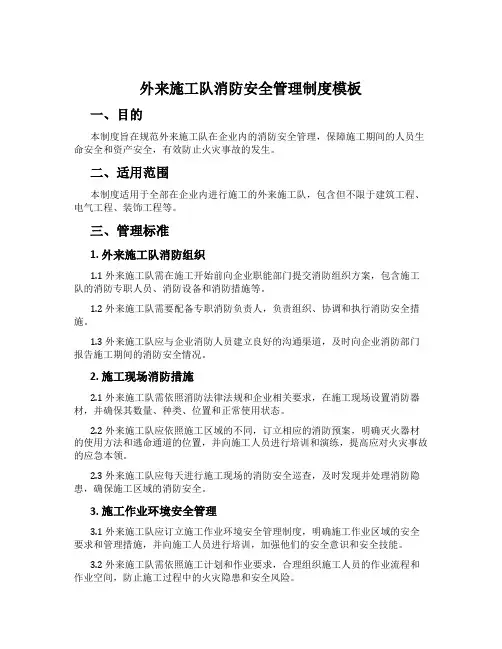 外来施工队消防安全管理制度模板

一、目的

本制度旨在规范外来施工队在企业内的消防安全管理，保障施工期间的人员生命安全和资产安全，有效防止火灾事故的发生。

二、适用范围

本制度适用于全部在企业内进行施工的外来施工队，包含但不限于建筑工程、电气工程、装饰工程等。

三、管理标准

1. 外来施工队消防组织

1.1 外来施工队需在施工开始前向企业职能部门提交消防组织方案，包含施工队的消防专职人员、消防设备和消防措施等。

1.2 外来施工队需要配备专职消防负责人，负责组织、协调和执行消防安全措施。

1.3 外来施工队应与企业消防人员建立良好的沟通渠道，及时向企业消防部门报告施工期间的消防安全情况。

2. 施工现场消防措施

2.1 外来施工队需依照消防法律法规和企业相关要求，在施工现场设置消防器材，并确保其数量、种类、位置和正常使用状态。

2.2 外来施工队应依照施工区域的不同，订立相应的消防预案，明确灭火器材的使用方法和逃命通道的位置，并向施工人员进行培训和演练，提高应对火灾事故的应急本领。

2.3 外来施工队应每天进行施工现场的消防安全巡查，及时发现并处理消防隐患，确保施工区域的消防安全。

3. 施工作业环境安全管理

3.1 外来施工队应订立施工作业环境安全管理制度，明确施工作业区域的安全要求和管理措施，并向施工人员进行培训，加强他们的安全意识和安全技能。

3.2 外来施工队需依照施工计划和作业要求，合理组织施工人员的作业流程和作业空间，防止施工过程中的火灾隐患和安全风险。